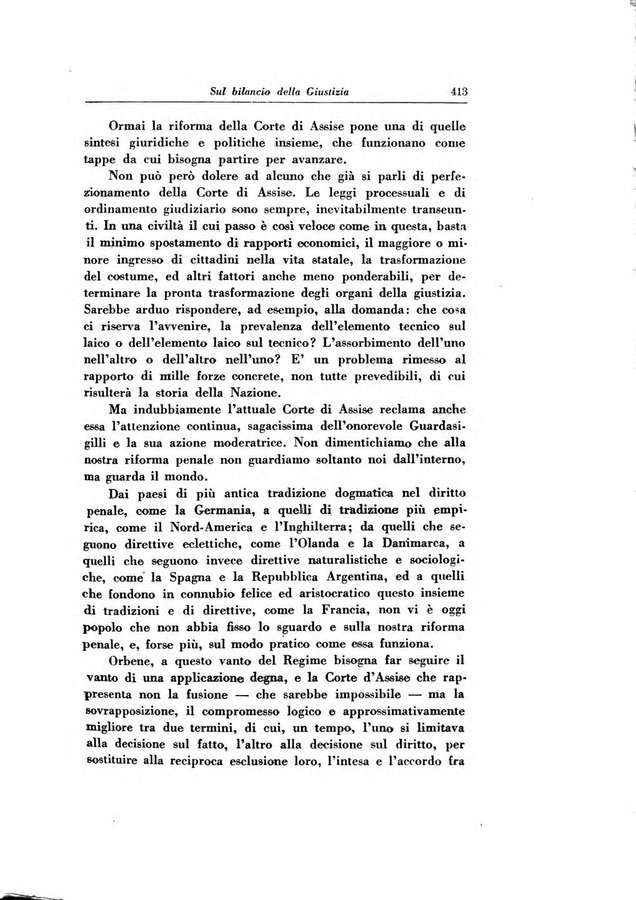 Sul bilancio della Giustizia 413

Ormai la riforma della Corte di Assise pone una di quelle sintesi giuridiche e politiche insieme, che funzionano come tappe da cui bisogna partire per avanzare.

Non può però dolere ad alcuno che già si parli di perfezionamento della Corte di Assise. Le leggi processuali e di ordinamento giudiziario sono sempre, inevitabilmente transeunti. In una civiltà il cui passo è così veloce come in questa, basta il minimo spostamento di rapporti economici, il maggiore o minore ingresso di cittadini nella vita statale, la trasformazione del costume, ed altri fattori anche meno ponderabili, per determinare la pronta trasformazione degli organi della giustizia. Sarebbe arduo rispondere, ad esempio, alla domanda: che cosa ci riserva l'avvenire, la prevalenza dell'elemento tecnico sul laico o dell'elemento laico sul tecnico? L'assorbimento dell'uno nell'altro o dell'altro nell'uno? E' un problema rimesso al rapporto di mille forze concrete, non tutte prevedibili, di cui risulterà la storia della Nazione.

Ma indubbiamente l'attuale Corte di Assise reclama anche essa l'attenzione continua, sagacissima dell'onorevole Guardasigilli e la sua azione moderatrice. Non dimentichiamo che alla nostra riforma penale non guardiamo soltanto noi dall'interno, ma guarda il mondo.

Dai paesi di più antica tradizione dogmatica nel diritto penale, come la Germania, a quelli di tradizione più empirica, come il Nord-America e l'Inghilterra; da quelli che seguono direttive eclettiche, come l'Olanda e la Danimarca, a quelli che seguono invece direttive naturalistiche e sociologiche, come la Spagna e la Repubblica Argentina, ed a quelli che fondono in connubio felice ed aristocratico questo insieme di tradizioni e di direttive, come la Francia, non vi è oggi popolo che non abbia fisso lo sguardo e sulla nostra riforma penale, e, forse più, sul modo pratico come essa funziona.

Orbene, a questo vanto del Regime bisogna far seguire il vanto di una applicazione degna, e la Corte d'Assise che rappresenta non la fusione — che sarebbe impossibile — ma la sovrapposizione, il compromesso logico e approssimativamente migliore tra due termini, di cui, un tempo, l'uno si limitava alla decisione sul fatto, l'altro alla decisione sul diritto, per sostituire alla reciproca esclusione loro, l'intesa e l'accordo fra